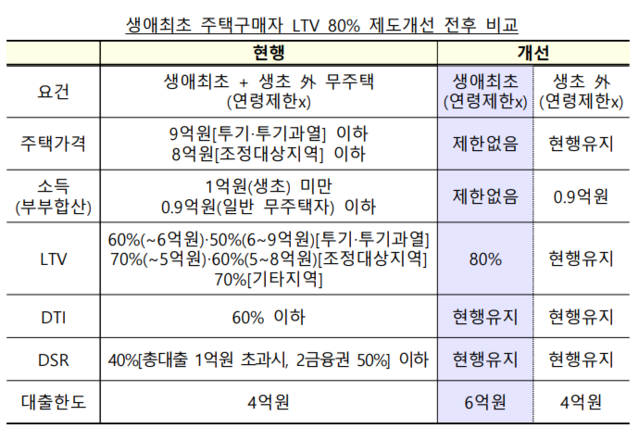 생애최초 주택구매자 LTV 80% 제도개선 전후 비교

|  | 현행 | 개선 |  |
|---|---|---|---|
| 요건 | 생애최초 + 생초 外 무주택 (연령제한x) | 생애최초 (연령제한x) | 생초 外 (연령제한x) |
| 주택가격 | 9억원[투기·투기과열] 이하 8억원[조정대상지역] 이하 | 제한없음 | 현행유지 |
| 소득 (부부합산) | 1억원(생초) 미만 0.9억원(일반 무주택자) 이하 | 제한없음 | 0.9억원 |
| LTV | 60%(~6억원)·50%(6~9억원)[투기·투기과열] 70%(~5억원)·60%(5~8억원)[조정대상지역] 70%[기타지역] | 80% | 현행유지 |
| DTI | 60% 이하 | 현행유지 | 현행유지 |
| DSR | 40%[총대출 1억원 초과시, 2금융권 50%] 이하 | 현행유지 | 현행유지 |
| 대출한도 | 4억원 | 6억원 | 4억원 |